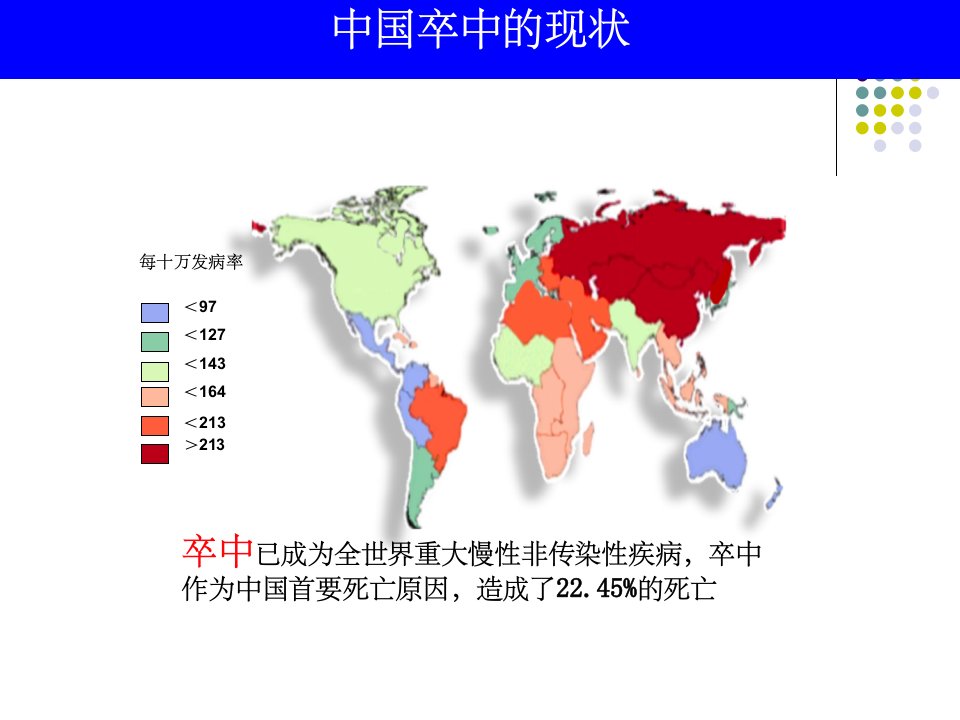 中国卒中的现状

每十万发病率

＜97
＜127
＜143
＜164
＜213
＞213

卒中已成为全世界重大慢性非传染性疾病，卒中作为中国首要死亡原因，造成了22.45%的死亡